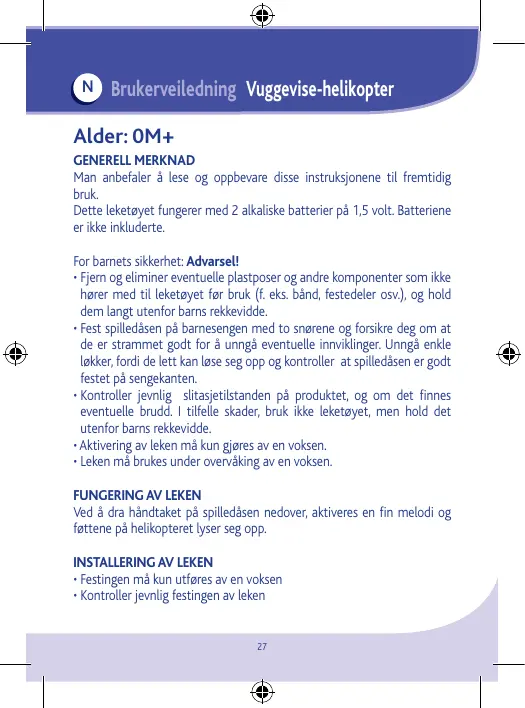 N Brukerveiledning Vuggevise-helikopter

Alder: 0M+

GENERELL MERKNAD
Man anbefaler å lese og oppbevare disse instruksjonene til fremtidig bruk.
Dette leketøyet fungerer med 2 alkaliske batterier på 1,5 volt. Batteriene er ikke inkluderte.

For barnets sikkerhet: Advarsel!
• Fjern og eliminer eventuelle plastposer og andre komponenter som ikke hører med til leketøyet før bruk (f. eks. bånd, festedeler osv.), og hold dem langt utenfor barns rekkevidde.
• Fest spilledåsen på barnesengen med to snørene og forsikre deg om at de er strammet godt for å unngå eventuelle innviklinger. Unngå enkle løkker, fordi de lett kan løse seg opp og kontroller at spilledåsen er godt festet på sengekanten.
• Kontroller jevnlig slitasjetilstanden på produktet, og om det finnes eventuelle brudd. I tilfelle skader, bruk ikke leketøyet, men hold det utenfor barns rekkevidde.
• Aktivering av leken må kun gjøres av en voksen.
• Leken må brukes under overvåking av en voksen.

FUNGERING AV LEKEN
Ved å dra håndtaket på spilledåsen nedover, aktiveres en fin melodi og føttene på helikopteret lyser seg opp.

INSTALLERING AV LEKEN
• Festingen må kun utføres av en voksen
• Kontroller jevnlig festingen av leken

27